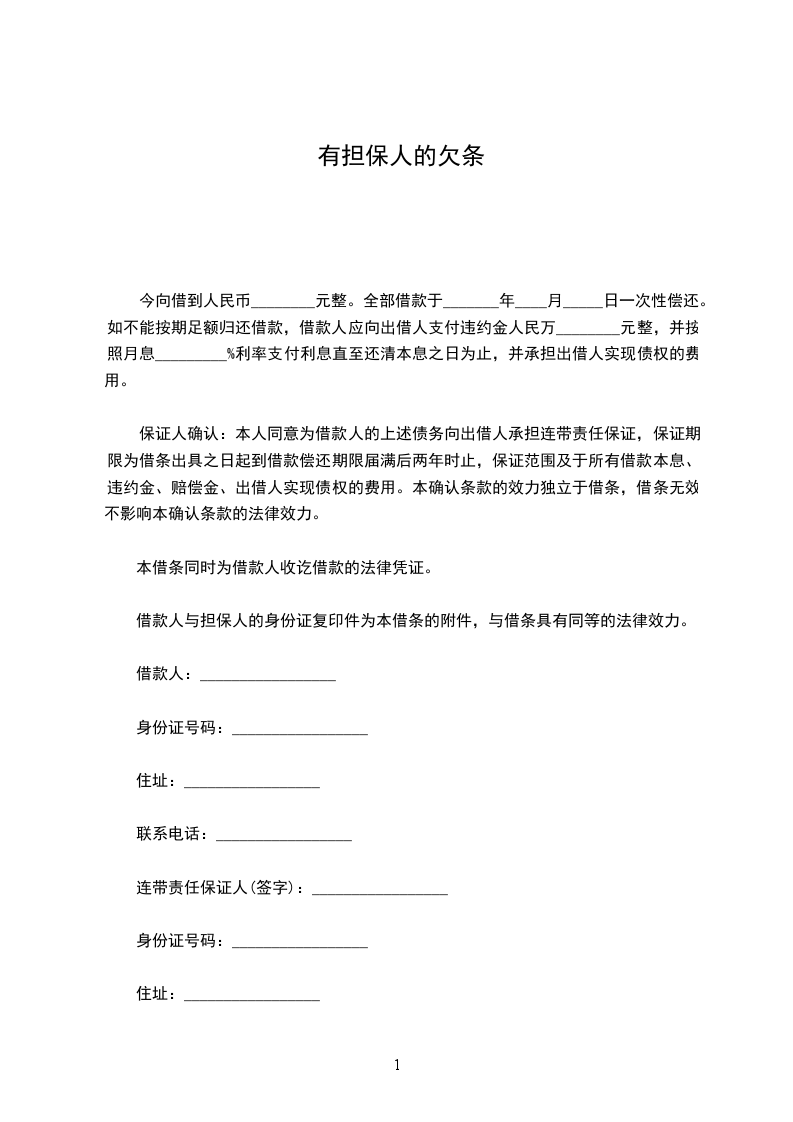 有担保人的欠条

今向借到人民币________元整。全部借款于_______年____月_____日一次性偿还。如不能按期足额归还借款，借款人应向出借人支付违约金人民万________元整，并按照月息_________%利率支付利息直至还清本息之日为止，并承担出借人实现债权的费用。

保证人确认：本人同意为借款人的上述债务向出借人承担连带责任保证，保证期限为借条出具之日起到借款偿还期限届满后两年时止，保证范围及于所有借款本息、违约金、赔偿金、出借人实现债权的费用。本确认条款的效力独立于借条，借条无效不影响本确认条款的法律效力。

本借条同时为借款人收讫借款的法律凭证。

借款人与担保人的身份证复印件为本借条的附件，与借条具有同等的法律效力。

借款人：_________________

身份证号码：_________________

住址：_________________

联系电话：_________________

连带责任保证人(签字)：_________________

身份证号码：_________________

住址：_________________

1